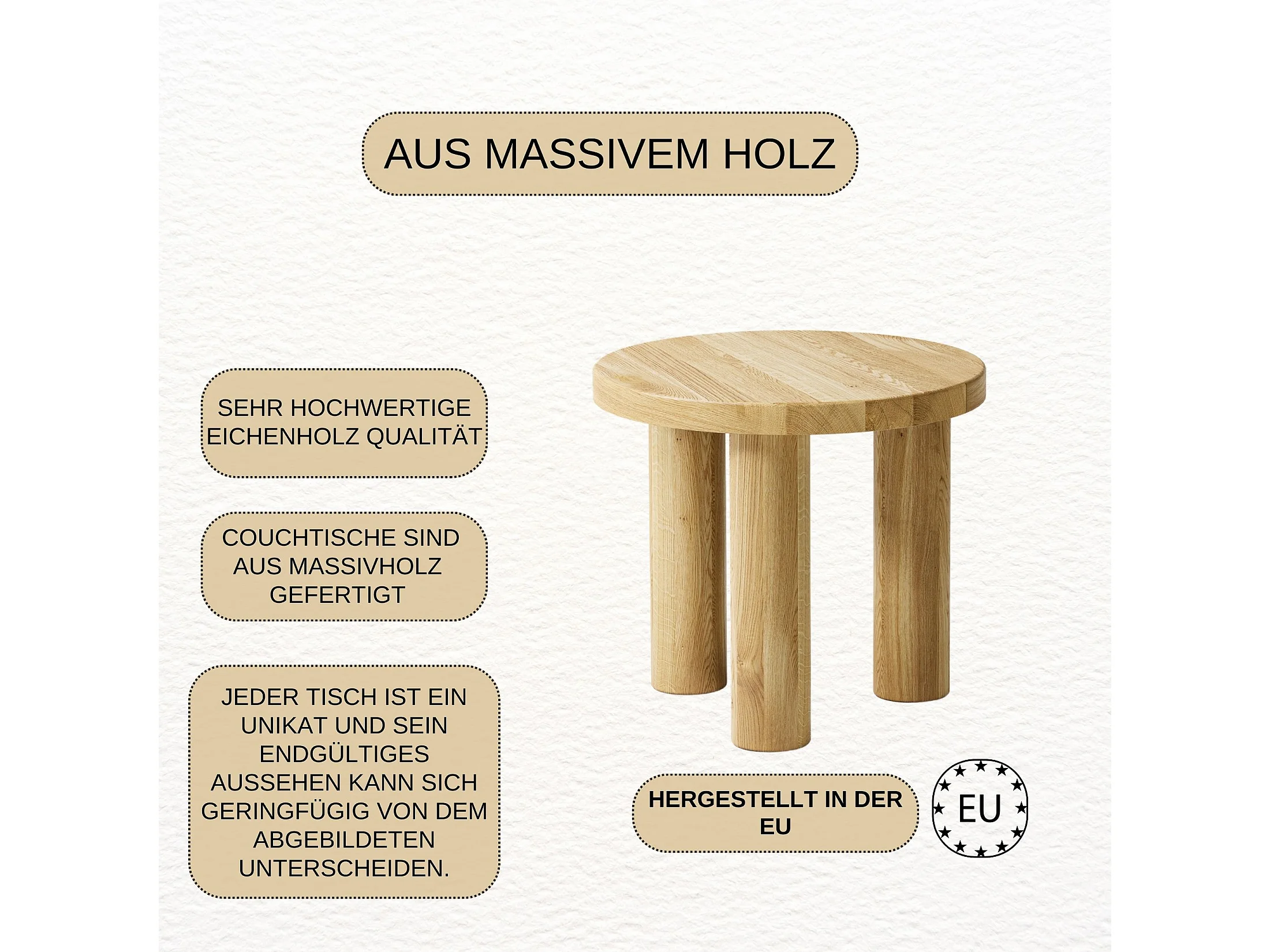 AUS MASSIVEM HOLZ

SEHR HOCHWERTIGE EICHENHOLZ QUALITÄT

COUCHTISCHE SIND AUS MASSIVHOLZ GEFERTIGT

JEDER TISCH IST EIN UNIKAT UND SEIN ENDGÜLTIGES AUSSEHEN KANN SICH GERINGFÜGIG VON DEM ABGEBILDETEN UNTERSCHEIDEN.

HERGESTELLT IN DER EU

EU